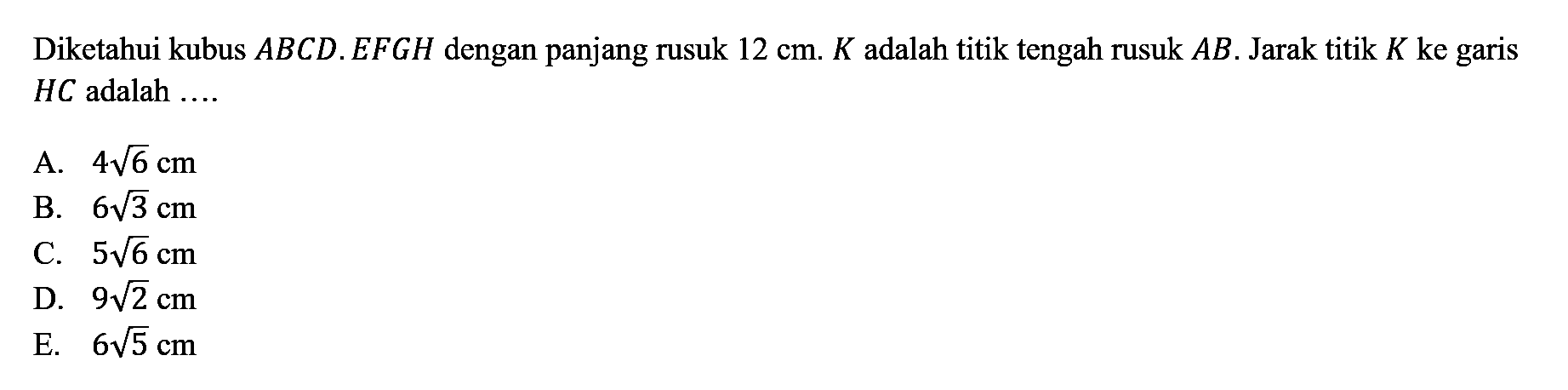 Diketahui kubus $ABCD.EFGH$ dengan panjang rusuk 12 cm. $K$ adalah titik tengah rusuk $AB$. Jarak titik $K$ ke garis $HC$ adalah ....

A. $4\sqrt{6}$ cm
B. $6\sqrt{3}$ cm
C. $5\sqrt{6}$ cm
D. $9\sqrt{2}$ cm
E. $6\sqrt{5}$ cm